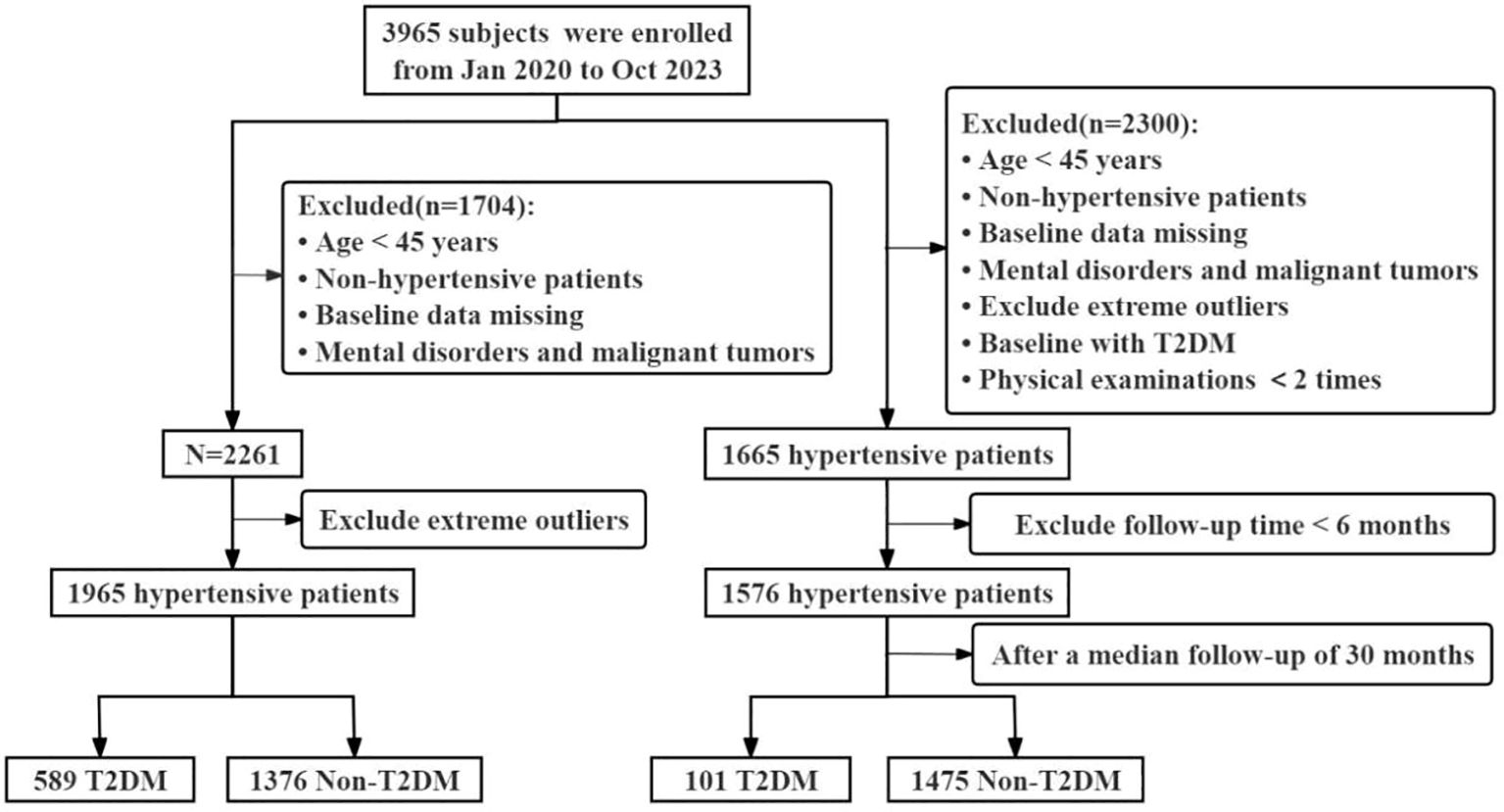 3965 subjects were enrolled from Jan 2020 to Oct 2023

Excluded(n=1704):
• Age < 45 years
• Non-hypertensive patients
• Baseline data missing
• Mental disorders and malignant tumors

N=2261

Exclude extreme outliers

1965 hypertensive patients

589 T2DM

1376 Non-T2DM

Excluded(n=2300):
• Age < 45 years
• Non-hypertensive patients
• Baseline data missing
• Mental disorders and malignant tumors
• Exclude extreme outliers
• Baseline with T2DM
• Physical examinations < 2 times

1665 hypertensive patients

Exclude follow-up time < 6 months

1576 hypertensive patients

After a median follow-up of 30 months

101 T2DM

1475 Non-T2DM